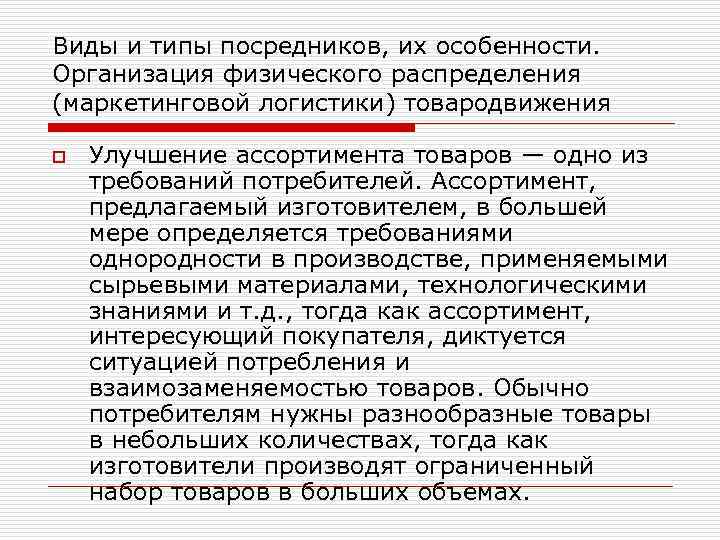 Виды и типы посредников, их особенности. Организация физического распределения (маркетинговой логистики) товародвижения

Улучшение ассортимента товаров — одно из требований потребителей. Ассортимент, предлагаемый изготовителем, в большей мере определяется требованиями однородности в производстве, применяемыми сырьевыми материалами, технологическими знаниями и т.д., тогда как ассортимент, интересующий покупателя, диктуется ситуацией потребления и взаимозаменяемостью товаров. Обычно потребителям нужны разнообразные товары в небольших количествах, тогда как изготовители производят ограниченный набор товаров в больших объемах.